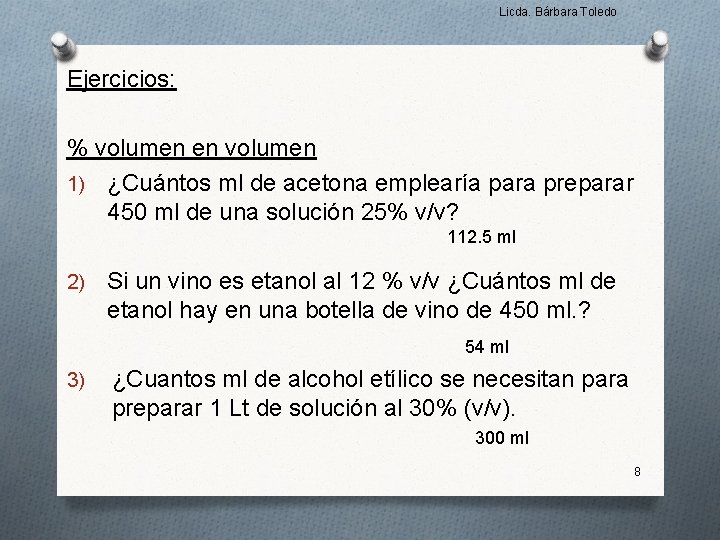 Licda. Bárbara Toledo

Ejercicios:

% volumen en volumen

1) ¿Cuántos ml de acetona emplearía para preparar 450 ml de una solución 25% v/v?

112.5 ml

2) Si un vino es etanol al 12 % v/v ¿Cuántos ml de etanol hay en una botella de vino de 450 ml.?

54 ml

3) ¿Cuantos ml de alcohol etílico se necesitan para preparar 1 Lt de solución al 30% (v/v).

300 ml

8